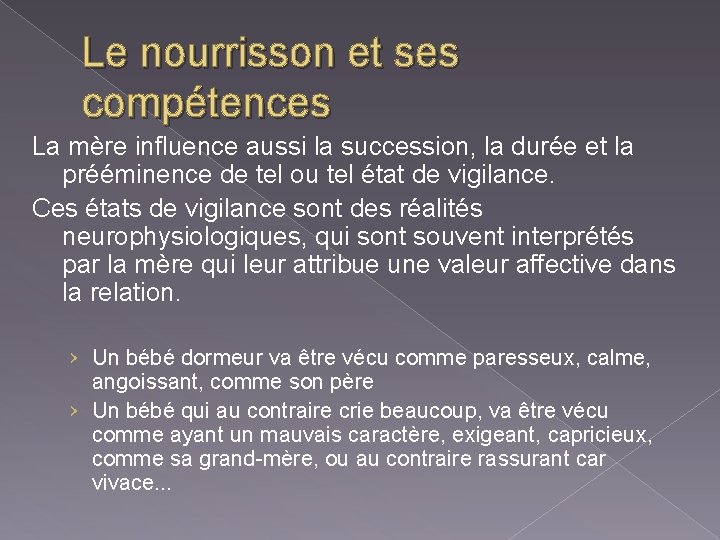 Le nourrisson et ses compétences

La mère influence aussi la succession, la durée et la prééminence de tel ou tel état de vigilance.

Ces états de vigilance sont des réalités neurophysiologiques, qui sont souvent interprétés par la mère qui leur attribue une valeur affective dans la relation.

› Un bébé dormeur va être vécu comme paresseux, calme, angoissant, comme son père
› Un bébé qui au contraire crie beaucoup, va être vécu comme ayant un mauvais caractère, exigeant, capricieux, comme sa grand-mère, ou au contraire rassurant car vivace...